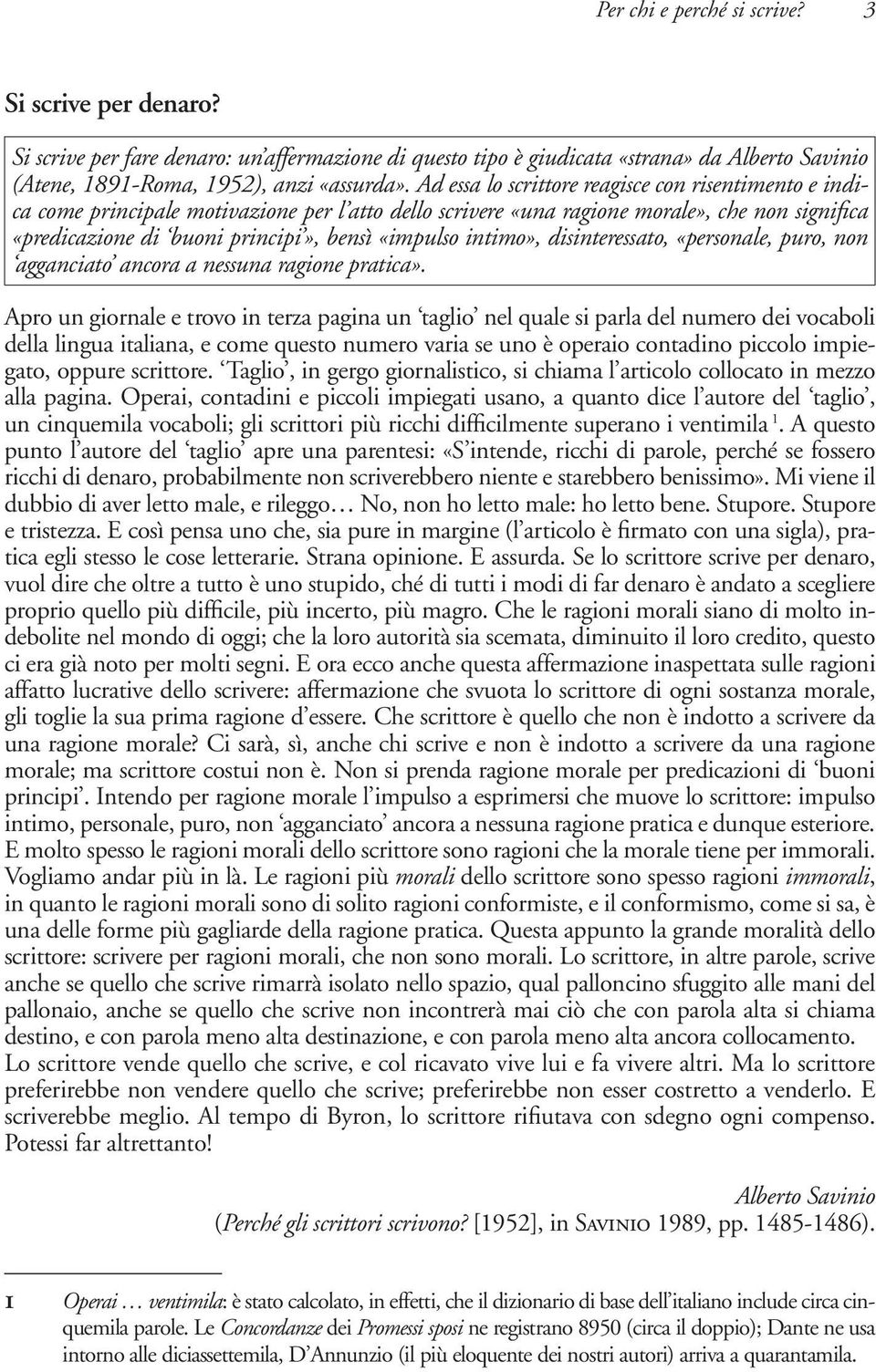 Per chi e perché si scrive? 3

Si scrive per denaro?

Si scrive per fare denaro: un'affermazione di questo tipo è giudicata «strana» da Alberto Savinio (Atene, 1891-Roma, 1952), anzi «assurda». Ad essa lo scrittore reagisce con risentimento e indica come principale motivazione per l'atto dello scrivere «una ragione morale», che non significa «predicazione di 'buoni principi'», bensì «impulso intimo», disinteressato, «personale, puro, non 'agganciato' ancora a nessuna ragione pratica».

Apro un giornale e trovo in terza pagina un 'taglio' nel quale si parla del numero dei vocaboli della lingua italiana, e come questo numero varia se uno è operaio contadino piccolo impiegato, oppure scrittore. 'Taglio', in gergo giornalistico, si chiama l'articolo collocato in mezzo alla pagina. Operai, contadini e piccoli impiegati usano, a quanto dice l'autore del 'taglio', un cinquemila vocaboli; gli scrittori più ricchi difficilmente superano i ventimila $^1$. A questo punto l'autore del 'taglio' apre una parentesi: «S'intende, ricchi di parole, perché se fossero ricchi di denaro, probabilmente non scriverebbero niente e starebbero benissimo». Mi viene il dubbio di aver letto male, e rileggo… No, non ho letto male: ho letto bene. Stupore. Stupore e tristezza. E così pensa uno che, sia pure in margine (l'articolo è firmato con una sigla), pratica egli stesso le cose letterarie. Strana opinione. E assurda. Se lo scrittore scrive per denaro, vuol dire che oltre a tutto è uno stupido, ché di tutti i modi di far denaro è andato a scegliere proprio quello più difficile, più incerto, più magro. Che le ragioni morali siano di molto indebolite nel mondo di oggi; che la loro autorità sia scemata, diminuito il loro credito, questo ci era già noto per molti segni. E ora ecco anche questa affermazione inaspettata sulle ragioni affatto lucrative dello scrivere: affermazione che svuota lo scrittore di ogni sostanza morale, gli toglie la sua prima ragione d'essere. Che scrittore è quello che non è indotto a scrivere da una ragione morale? Ci sarà, sì, anche chi scrive e non è indotto a scrivere da una ragione morale; ma scrittore costui non è. Non si prenda ragione morale per predicazioni di 'buoni principi'. Intendo per ragione morale l'impulso a esprimersi che muove lo scrittore: impulso intimo, personale, puro, non 'agganciato' ancora a nessuna ragione pratica e dunque esteriore. E molto spesso le ragioni morali dello scrittore sono ragioni che la morale tiene per immorali. Vogliamo andar più in là. Le ragioni più morali dello scrittore sono spesso ragioni immorali, in quanto le ragioni morali sono di solito ragioni conformiste, e il conformismo, come si sa, è una delle forme più gagliarde della ragione pratica. Questa appunto la grande moralità dello scrittore: scrivere per ragioni morali, che non sono morali. Lo scrittore, in altre parole, scrive anche se quello che scrive rimarrà isolato nello spazio, qual palloncino sfuggito alle mani del pallonaio, anche se quello che scrive non incontrerà mai ciò che con parola alta si chiama destino, e con parola meno alta destinazione, e con parola meno alta ancora collocamento. Lo scrittore vende quello che scrive, e col ricavato vive lui e fa vivere altri. Ma lo scrittore preferirebbe non vendere quello che scrive; preferirebbe non esser costretto a venderlo. E scriverebbe meglio. Al tempo di Byron, lo scrittore rifiutava con sdegno ogni compenso. Potessi far altrettanto!

Alberto Savinio
(Perché gli scrittori scrivono? [1952], in Savinio 1989, pp. 1485-1486).

1 Operai … ventimila: è stato calcolato, in effetti, che il dizionario di base dell'italiano include circa cinquemila parole. Le Concordanze dei Promessi sposi ne registrano 8950 (circa il doppio); Dante ne usa intorno alle diciassettemila, D'Annunzio (il più eloquente dei nostri autori) arriva a quarantamila.